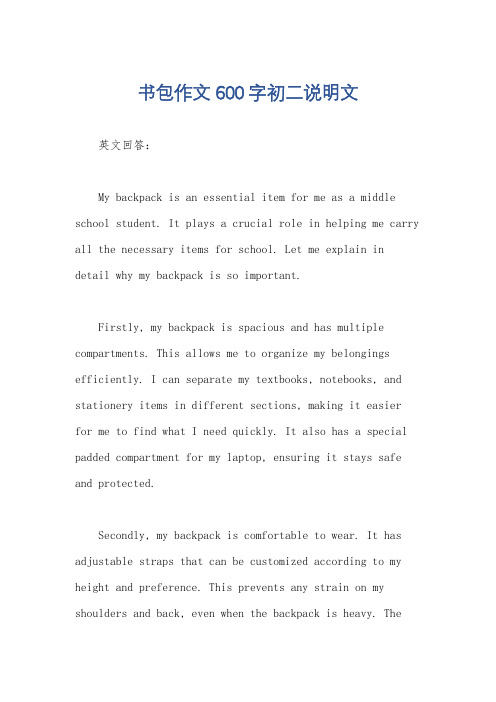 书包作文600字初二说明文

英文回答：

My backpack is an essential item for me as a middle school student. It plays a crucial role in helping me carry all the necessary items for school. Let me explain in detail why my backpack is so important.

Firstly, my backpack is spacious and has multiple compartments. This allows me to organize my belongings efficiently. I can separate my textbooks, notebooks, and stationery items in different sections, making it easier for me to find what I need quickly. It also has a special padded compartment for my laptop, ensuring it stays safe and protected.

Secondly, my backpack is comfortable to wear. It has adjustable straps that can be customized according to my height and preference. This prevents any strain on my shoulders and back, even when the backpack is heavy. The